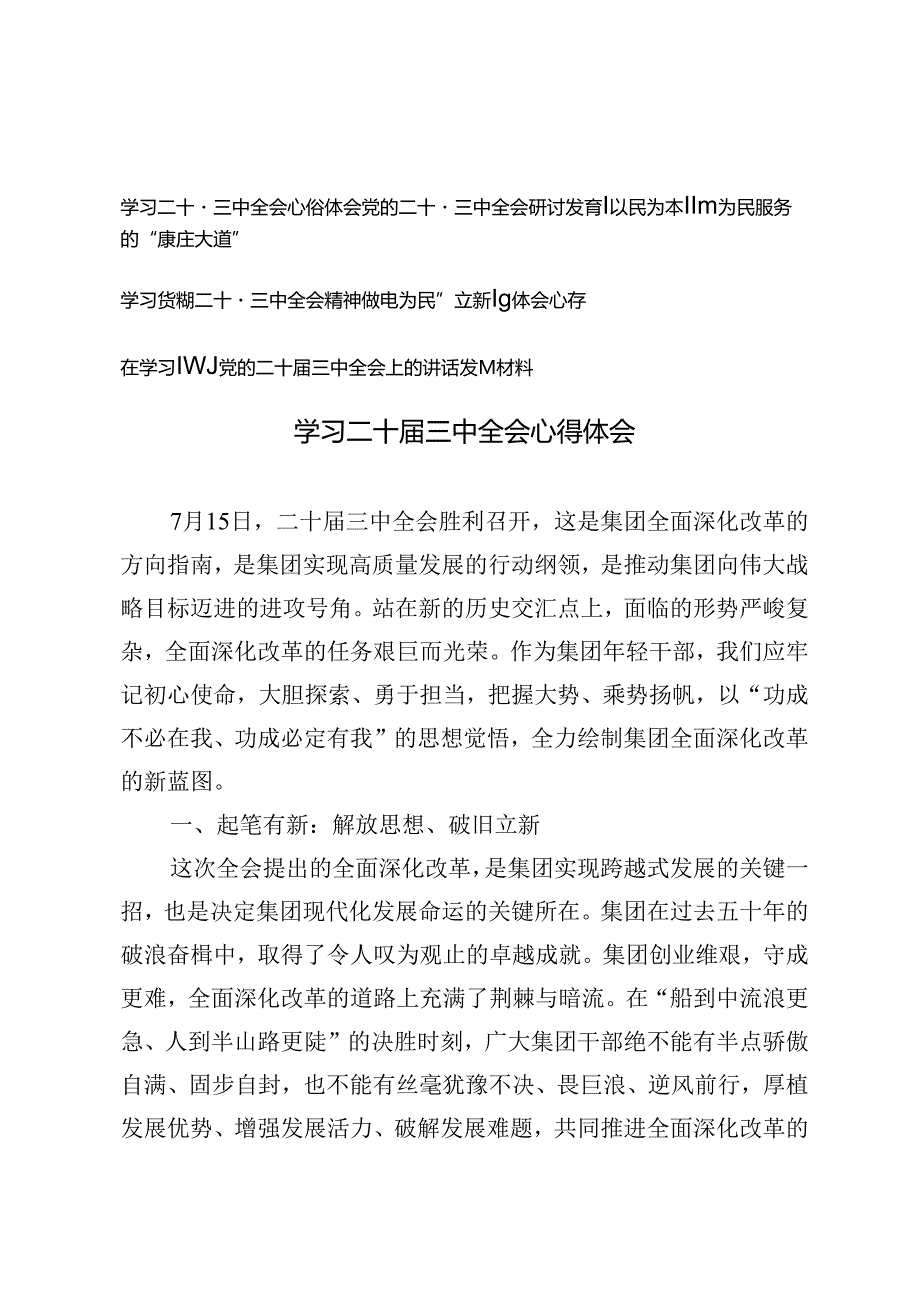 学习二十・三中全会心俗体会党的二十・三中全会研讨发育I以民为本IIm为民服务的“康庄大道”

学习货糊二十・三中全会精神做电为民”立新Ig体会心存

在学习IWJ党的二十届三中全会上的讲话发M材料

学习二十届三中全会心得体会

7月15日，二十届三中全会胜利召开，这是集团全面深化改革的方向指南，是集团实现高质量发展的行动纲领，是推动集团向伟大战略目标迈进的进攻号角。站在新的历史交汇点上，面临的形势严峻复杂，全面深化改革的任务艰巨而光荣。作为集团年轻干部，我们应牢记初心使命，大胆探索、勇于担当，把握大势、乘势扬帆，以“功成不必在我、功成必定有我”的思想觉悟，全力绘制集团全面深化改革的新蓝图。

一、起笔有新：解放思想、破旧立新

这次全会提出的全面深化改革，是集团实现跨越式发展的关键一招，也是决定集团现代化发展命运的关键所在。集团在过去五十年的破浪奋楫中，取得了令人叹为观止的卓越成就。集团创业维艰，守成更难，全面深化改革的道路上充满了荆棘与暗流。在“船到中流浪更急、人到半山路更陡”的决胜时刻，广大集团干部绝不能有半点骄傲自满、固步自封，也不能有丝毫犹豫不决、畏巨浪、逆风前行，厚植发展优势、增强发展活力、破解发展难题，共同推进全面深化改革的